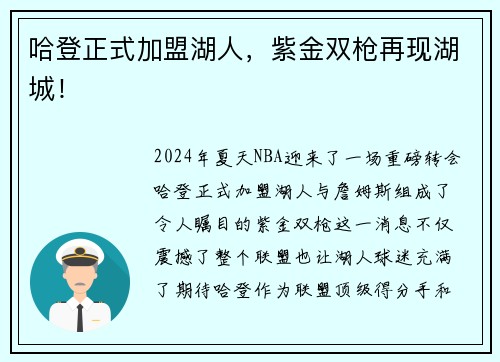 哈登正式加盟湖人，紫金双枪再现湖城！

2024年夏天NBA迎来了一场重磅转会哈登正式加盟湖人与詹姆斯组成了令人瞩目的紫金双枪这一消息不仅震撼了整个联盟也让湖人球迷充满了期待哈登作为联盟顶级得分手和